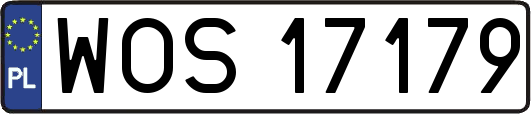 PL

WOS 17179